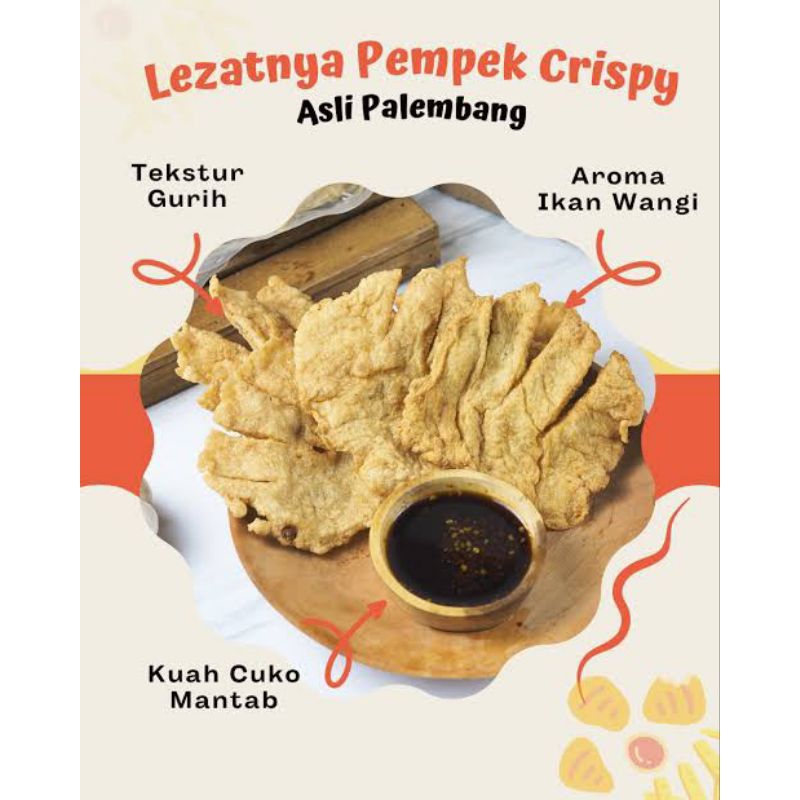 Lezatnya Pempek Crispy
Asli Palembang

Tekstur
Gurih

Aroma
Ikan Wangi

Kuah Cuko
Mantab